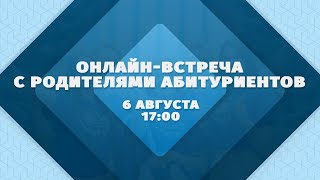 ОНЛАЙН-ВСТРЕЧА
С РОДИТЕЛЯМИ АБИТУРИЕНТОВ

6 АВГУСТА
17:00